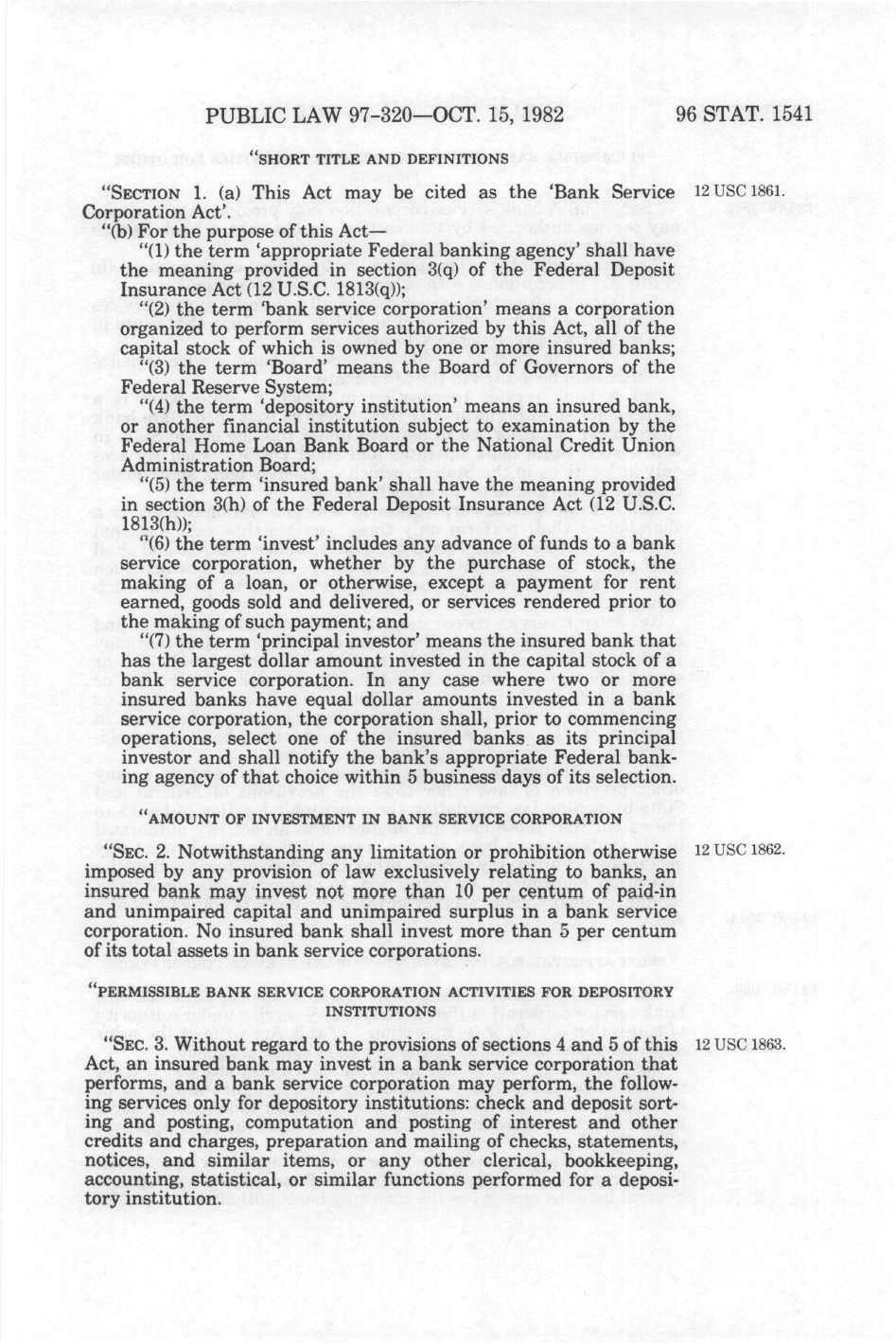 PUBLIC LAW 97-320—OCT. 15, 1982 96 STAT. 1541

"SHORT TITLE AND DEFINITIONS

"SECTION 1. (a) This Act may be cited as the 'Bank Service Corporation Act'.

12 USC 1861.

"(b) For the purpose of this Act—

"(1) the term 'appropriate Federal banking agency' shall have the meaning provided in section 3(q) of the Federal Deposit Insurance Act (12 U.S.C. 1813(q));

"(2) the term 'bank service corporation' means a corporation organized to perform services authorized by this Act, all of the capital stock of which is owned by one or more insured banks;

"(3) the term 'Board' means the Board of Governors of the Federal Reserve System;

"(4) the term 'depository institution' means an insured bank, or another financial institution subject to examination by the Federal Home Loan Bank Board or the National Credit Union Administration Board;

"(5) the term 'insured bank' shall have the meaning provided in section 3(h) of the Federal Deposit Insurance Act (12 U.S.C. 1813(h));

"(6) the term 'invest' includes any advance of funds to a bank service corporation, whether by the purchase of stock, the making of a loan, or otherwise, except a payment for rent earned, goods sold and delivered, or services rendered prior to the making of such payment; and

"(7) the term 'principal investor' means the insured bank that has the largest dollar amount invested in the capital stock of a bank service corporation. In any case where two or more insured banks have equal dollar amounts invested in a bank service corporation, the corporation shall, prior to commencing operations, select one of the insured banks as its principal investor and shall notify the bank's appropriate Federal banking agency of that choice within 5 business days of its selection.

"AMOUNT OF INVESTMENT IN BANK SERVICE CORPORATION

"SEC. 2. Notwithstanding any limitation or prohibition otherwise imposed by any provision of law exclusively relating to banks, an insured bank may invest not more than 10 per centum of paid-in and unimpaired capital and unimpaired surplus in a bank service corporation. No insured bank shall invest more than 5 per centum of its total assets in bank service corporations.

12 USC 1862.

"PERMISSIBLE BANK SERVICE CORPORATION ACTIVITIES FOR DEPOSITORY INSTITUTIONS

"SEC. 3. Without regard to the provisions of sections 4 and 5 of this Act, an insured bank may invest in a bank service corporation that performs, and a bank service corporation may perform, the following services only for depository institutions: check and deposit sorting and posting, computation and posting of interest and other credits and charges, preparation and mailing of checks, statements, notices, and similar items, or any other clerical, bookkeeping, accounting, statistical, or similar functions performed for a depository institution.

12 USC 1863.